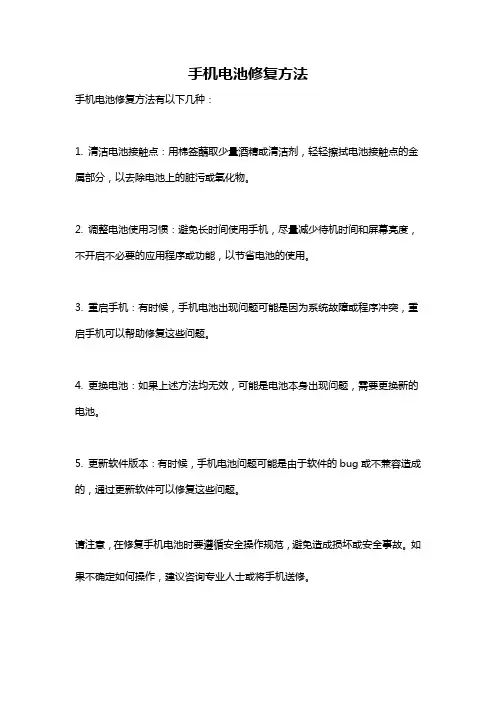 手机电池修复方法

手机电池修复方法有以下几种：

1. 清洁电池接触点：用棉签蘸取少量酒精或清洁剂，轻轻擦拭电池接触点的金属部分，以去除电池上的脏污或氧化物。

2. 调整电池使用习惯：避免长时间使用手机，尽量减少待机时间和屏幕亮度，不开启不必要的应用程序或功能，以节省电池的使用。

3. 重启手机：有时候，手机电池出现问题可能是因为系统故障或程序冲突，重启手机可以帮助修复这些问题。

4. 更换电池：如果上述方法均无效，可能是电池本身出现问题，需要更换新的电池。

5. 更新软件版本：有时候，手机电池问题可能是由于软件的 bug 或不兼容造成的，通过更新软件可以修复这些问题。

请注意，在修复手机电池时要遵循安全操作规范，避免造成损坏或安全事故。如果不确定如何操作，建议咨询专业人士或将手机送修。